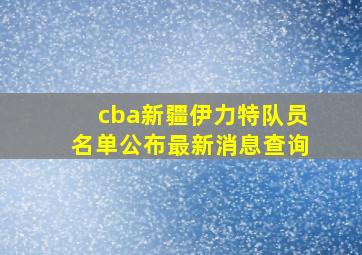 cba新疆伊力特队员名单公布最新消息查询